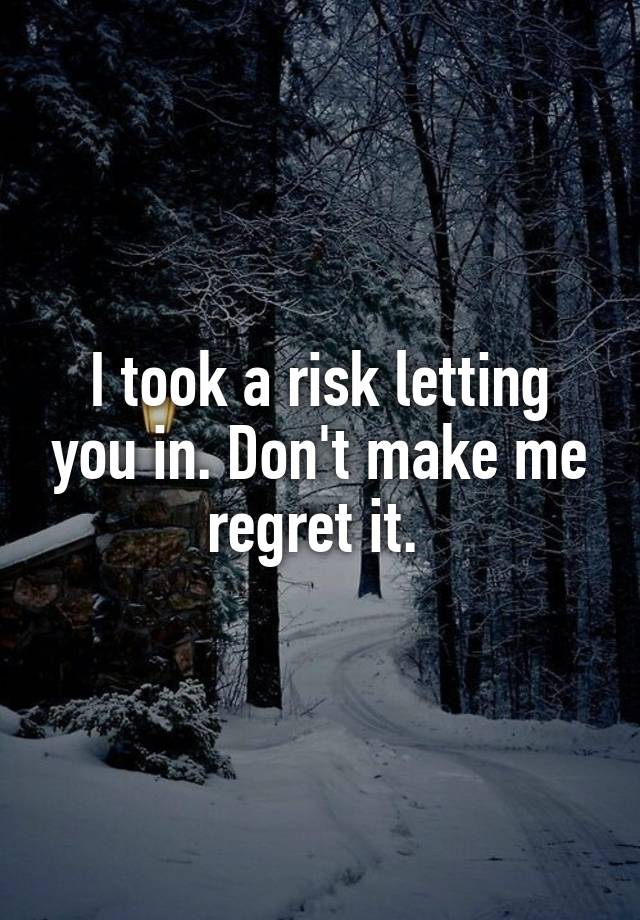 I took a risk letting you in. Don't make me regret it.